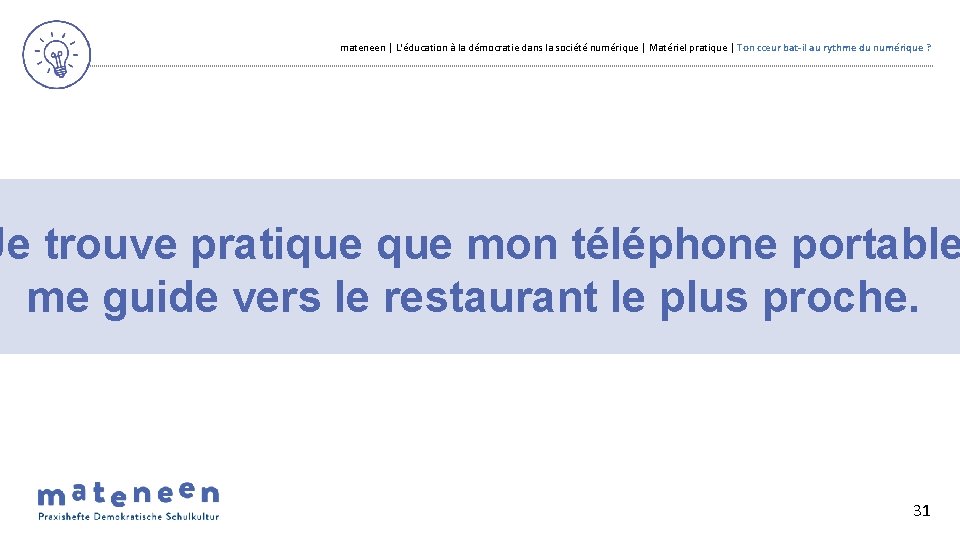 mateneen | L'éducation à la démocratie dans la société numérique | Matériel pratique | Ton cœur bat-il au rythme du numérique ?

Je trouve pratique que mon téléphone portable me guide vers le restaurant le plus proche.

mateneen
Praxishefte Demokratische Schulkultur

31